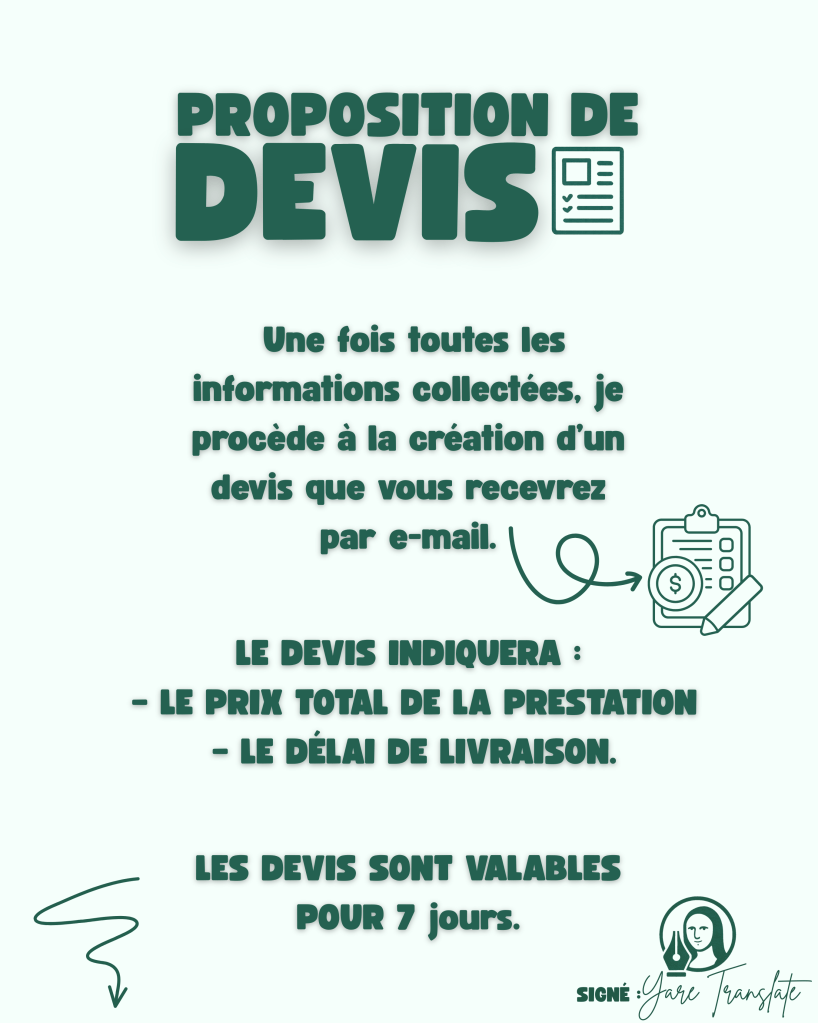 PROPOSITION DE
DEVIS

Une fois toutes les informations collectées, je procède à la création d'un devis que vous recevrez par e-mail.

LE DEVIS INDIQUERA :
- LE PRIX TOTAL DE LA PRESTATION
- LE DÉLAI DE LIVRAISON.

LES DEVIS SONT VALABLES POUR 7 jours.

SIGNÉ : Yare Translate